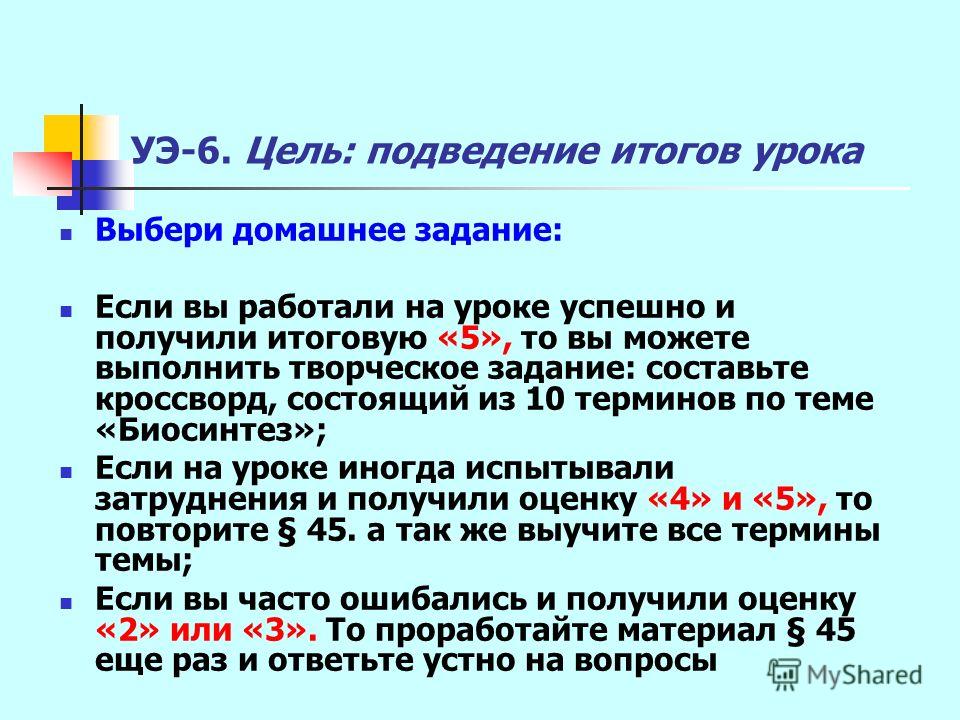 УЭ-6. Цель: подведение итогов урока

Выбери домашнее задание:

Если вы работали на уроке успешно и получили итоговую «5», то вы можете выполнить творческое задание: составьте кроссворд, состоящий из 10 терминов по теме «Биосинтез»;

Если на уроке иногда испытывали затруднения и получили оценку «4» и «5», то повторите § 45. а так же выучите все термины темы;

Если вы часто ошибались и получили оценку «2» или «3». То проработайте материал § 45 еще раз и ответьте устно на вопросы

MyShared